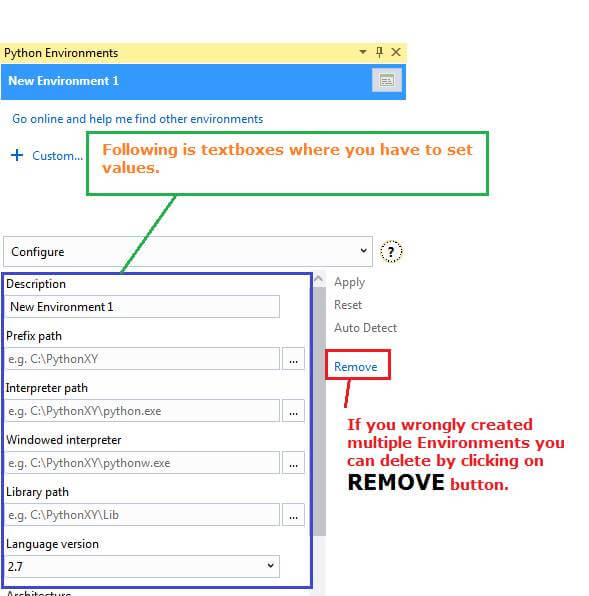 Python Environments

New Environment 1

Go online and help me find other environments

+ Custom...

Following is textboxes where you have to set values.

Configure

?

Description

New Environment 1

Prefix path

e.g. C:\PythonXY

...

Interpreter path

e.g. C:\PythonXY\python.exe

...

Windowed interpreter

e.g. C:\PythonXY\pythonw.exe

...

Library path

e.g. C:\PythonXY\Lib

...

Language version

2.7

Architecture

Apply

Reset

Auto Detect

Remove

If you wrongly created multiple Environments you can delete by clicking on REMOVE button.